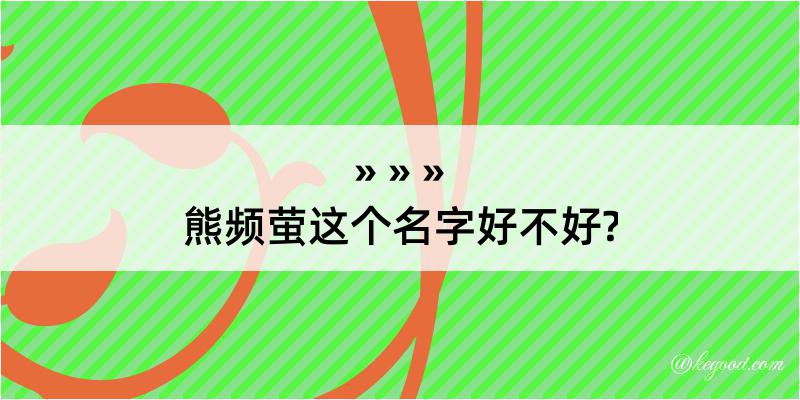 » » »
熊频萤这个名字好不好?

@kegood.com